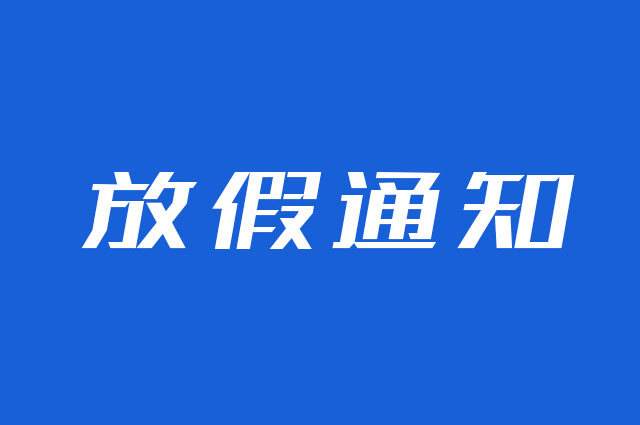 放假通知